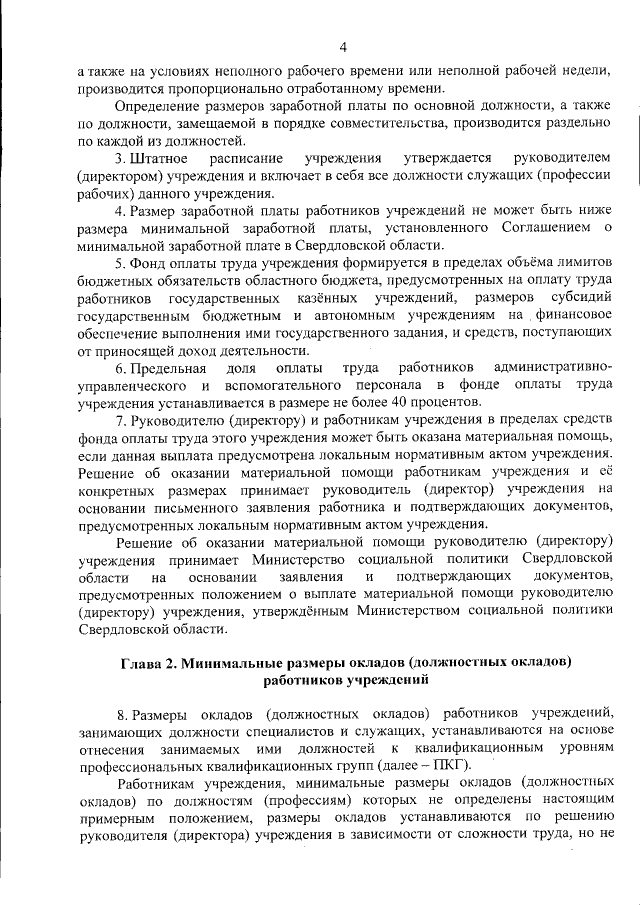 4

а также на условиях неполного рабочего времени или неполной рабочей недели, производится пропорционально отработанному времени.

Определение размеров заработной платы по основной должности, а также по должности, замещаемой в порядке совместительства, производится раздельно по каждой из должностей.

3. Штатное расписание учреждения утверждается руководителем (директором) учреждения и включает в себя все должности служащих (профессии рабочих) данного учреждения.

4. Размер заработной платы работников учреждений не может быть ниже размера минимальной заработной платы, установленного Соглашением о минимальной заработной плате в Свердловской области.

5. Фонд оплаты труда учреждения формируется в пределах объёма лимитов бюджетных обязательств областного бюджета, предусмотренных на оплату труда работников государственных казённых учреждений, размеров субсидий государственным бюджетным и автономным учреждениям на финансовое обеспечение выполнения ими государственного задания, и средств, поступающих от приносящей доход деятельности.

6. Предельная доля оплаты труда работников административно-управленческого и вспомогательного персонала в фонде оплаты труда учреждения устанавливается в размере не более 40 процентов.

7. Руководителю (директору) и работникам учреждения в пределах средств фонда оплаты труда этого учреждения может быть оказана материальная помощь, если данная выплата предусмотрена локальным нормативным актом учреждения. Решение об оказании материальной помощи работникам учреждения и её конкретных размерах принимает руководитель (директор) учреждения на основании письменного заявления работника и подтверждающих документов, предусмотренных локальным нормативным актом учреждения.

Решение об оказании материальной помощи руководителю (директору) учреждения принимает Министерство социальной политики Свердловской области на основании заявления и подтверждающих документов, предусмотренных положением о выплате материальной помощи руководителю (директору) учреждения, утверждённым Министерством социальной политики Свердловской области.

Глава 2. Минимальные размеры окладов (должностных окладов) работников учреждений

8. Размеры окладов (должностных окладов) работников учреждений, занимающих должности специалистов и служащих, устанавливаются на основе отнесения занимаемых ими должностей к квалификационным уровням профессиональных квалификационных групп (далее – ПКГ).

Работникам учреждения, минимальные размеры окладов (должностных окладов) по должностям (профессиям) которых не определены настоящим примерным положением, размеры окладов устанавливаются по решению руководителя (директора) учреждения в зависимости от сложности труда, но не